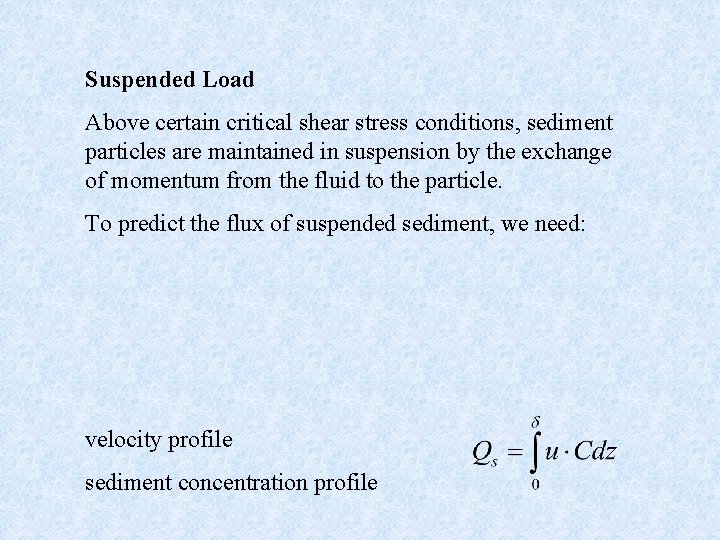 Suspended Load

Above certain critical shear stress conditions, sediment particles are maintained in suspension by the exchange of momentum from the fluid to the particle.

To predict the flux of suspended sediment, we need:

velocity profile

sediment concentration profile

$Q_s = \int_0^\delta u \cdot C dz$